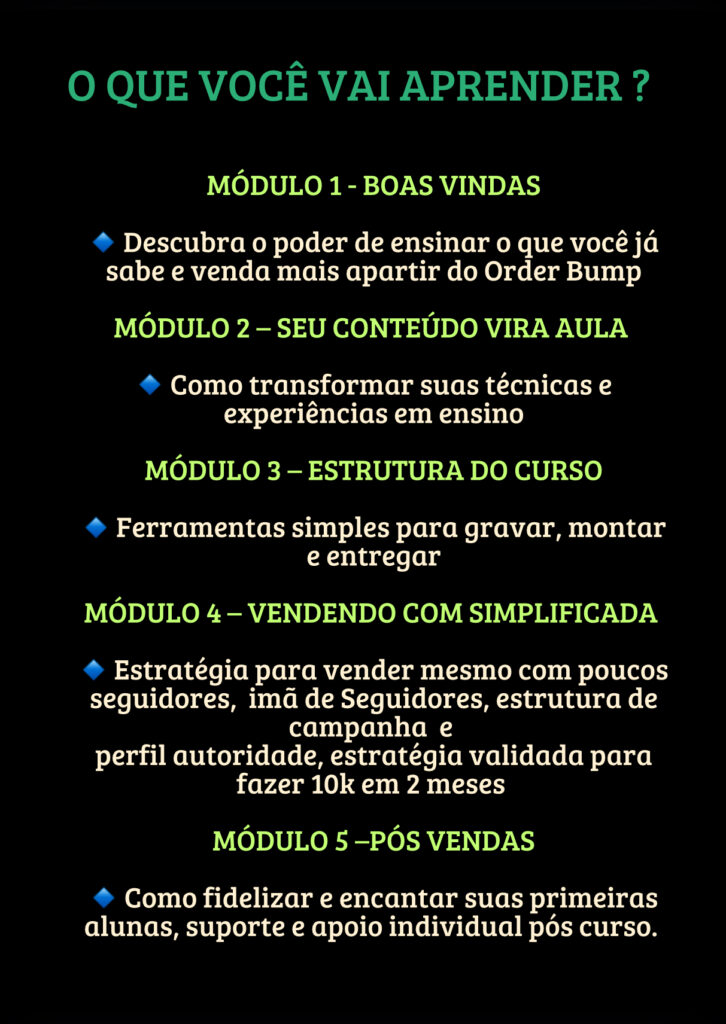 O QUE VOCÊ VAI APRENDER ?

MÓDULO 1 - BOAS VINDAS

🔹 Descubra o poder de ensinar o que você já sabe e venda mais apartir do Order Bump

MÓDULO 2 – SEU CONTEÚDO VIRA AULA

🔹 Como transformar suas técnicas e experiências em ensino

MÓDULO 3 – ESTRUTURA DO CURSO

🔹 Ferramentas simples para gravar, montar e entregar

MÓDULO 4 – VENDENDO COM SIMPLIFICADA

🔹 Estratégia para vender mesmo com poucos seguidores, imã de Seguidores, estrutura de campanha e
perfil autoridade, estratégia validada para fazer 10k em 2 meses

MÓDULO 5 –PÓS VENDAS

🔹 Como fidelizar e encantar suas primeiras alunas, suporte e apoio individual pós curso.